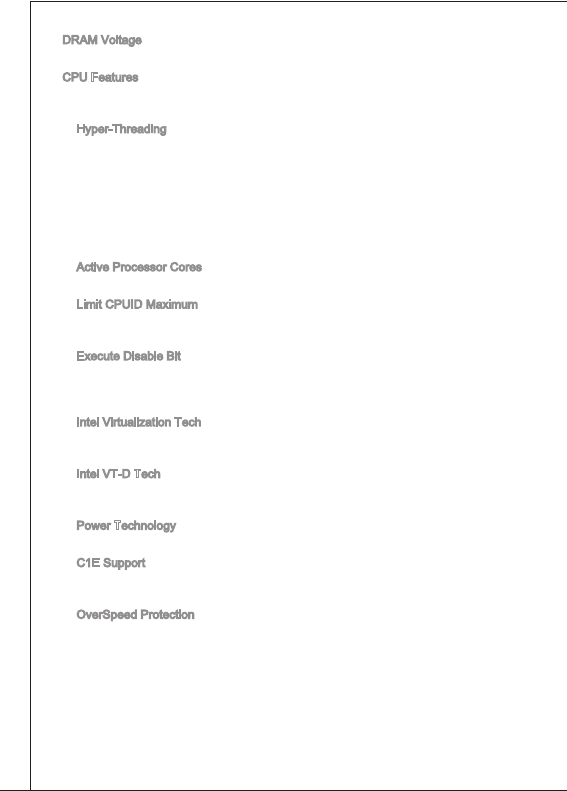 DRAM Voltage

CPU Features

Hyper-Threading

Active Processor Cores

Limit CPUID Maximum

Execute Disable Bit

Intel Virtualization Tech

Intel VT-D Tech

Power Technology

C1E Support

OverSpeed Protection